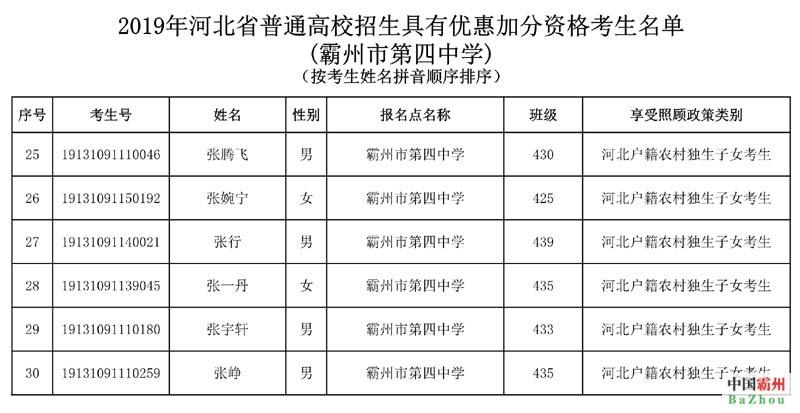 2019年河北省普通高校招生具有优惠加分资格考生名单
(霸州市第四中学)
(按考生姓名拼音顺序排序)

| 序号 | 考生号 | 姓名 | 性别 | 报名点名称 | 班级 | 享受照顾政策类别 |
|---|---|---|---|---|---|---|
| 25 | 19131091110046 | 张腾飞 | 男 | 霸州市第四中学 | 430 | 河北户籍农村独生子女考生 |
| 26 | 19131091150192 | 张婉宁 | 女 | 霸州市第四中学 | 425 | 河北户籍农村独生子女考生 |
| 27 | 19131091140021 | 张行 | 男 | 霸州市第四中学 | 439 | 河北户籍农村独生子女考生 |
| 28 | 19131091139045 | 张一丹 | 女 | 霸州市第四中学 | 435 | 河北户籍农村独生子女考生 |
| 29 | 19131091110180 | 张宇轩 | 男 | 霸州市第四中学 | 433 | 河北户籍农村独生子女考生 |
| 30 | 19131091110259 | 张峥 | 男 | 霸州市第四中学 | 435 | 河北户籍农村独生子女考生 |

中国霸州
BaZhou